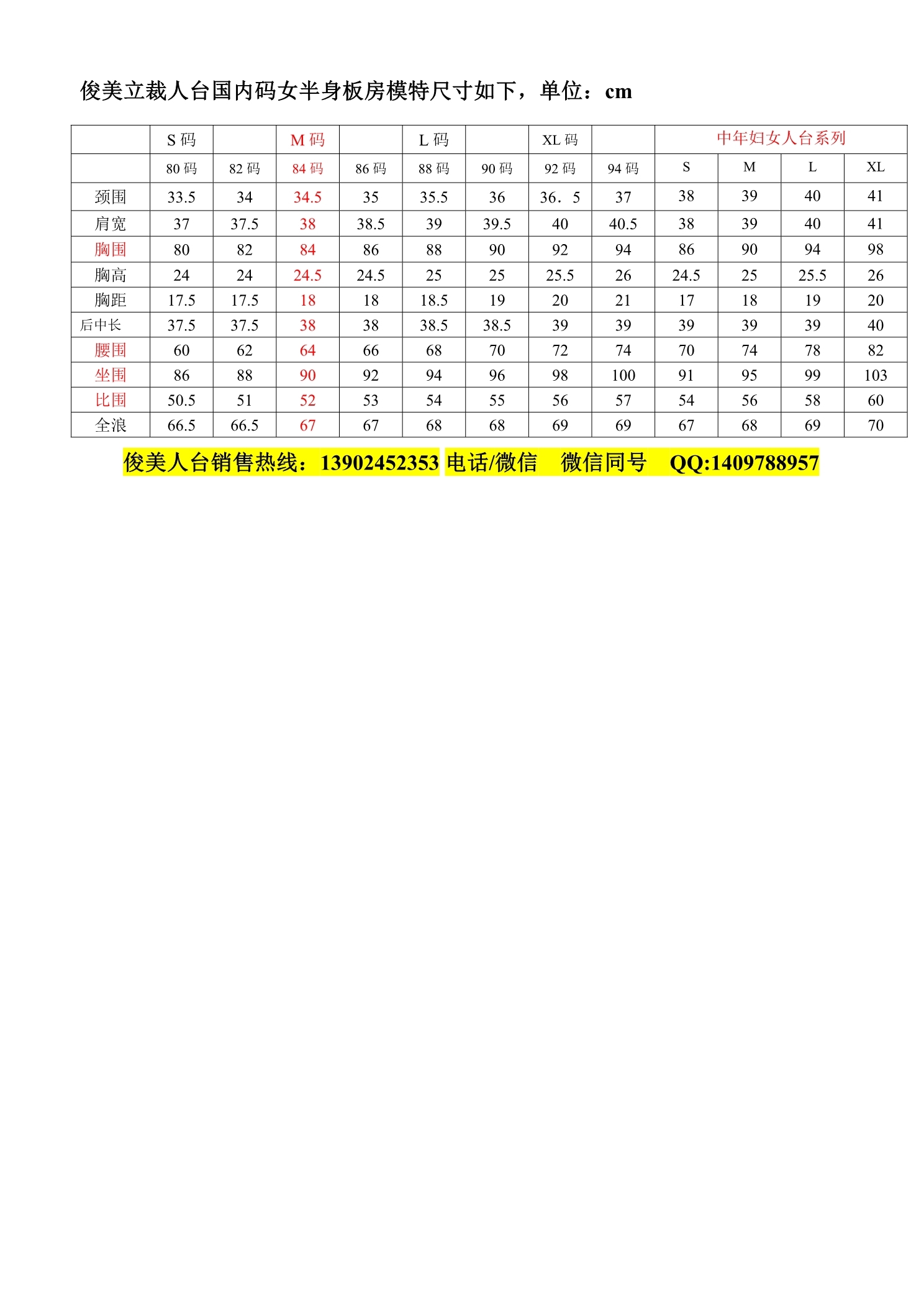 俊美立裁人台国内码女半身板房模特尺寸如下，单位：cm

| | S 码 | | M 码 | | L 码 | | XL 码 | | 中年妇女人台系列 | | | |
|---|---|---|---|---|---|---|---|---|---|---|---|---|
| | 80 码 | 82 码 | 84 码 | 86 码 | 88 码 | 90 码 | 92 码 | 94 码 | S | M | L | XL |
| 颈围 | 33.5 | 34 | 34.5 | 35 | 35.5 | 36 | 36．5 | 37 | 38 | 39 | 40 | 41 |
| 肩宽 | 37 | 37.5 | 38 | 38.5 | 39 | 39.5 | 40 | 40.5 | 38 | 39 | 40 | 41 |
| 胸围 | 80 | 82 | 84 | 86 | 88 | 90 | 92 | 94 | 86 | 90 | 94 | 98 |
| 胸高 | 24 | 24 | 24.5 | 24.5 | 25 | 25 | 25.5 | 26 | 24.5 | 25 | 25.5 | 26 |
| 胸距 | 17.5 | 17.5 | 18 | 18 | 18.5 | 19 | 20 | 21 | 17 | 18 | 19 | 20 |
| 后中长 | 37.5 | 37.5 | 38 | 38 | 38.5 | 38.5 | 39 | 39 | 39 | 39 | 39 | 40 |
| 腰围 | 60 | 62 | 64 | 66 | 68 | 70 | 72 | 74 | 70 | 74 | 78 | 82 |
| 坐围 | 86 | 88 | 90 | 92 | 94 | 96 | 98 | 100 | 91 | 95 | 99 | 103 |
| 比围 | 50.5 | 51 | 52 | 53 | 54 | 55 | 56 | 57 | 54 | 56 | 58 | 60 |
| 全浪 | 66.5 | 66.5 | 67 | 67 | 68 | 68 | 69 | 69 | 67 | 68 | 69 | 70 |

俊美人台销售热线：13902452353 电话/微信 微信同号 QQ:1409788957